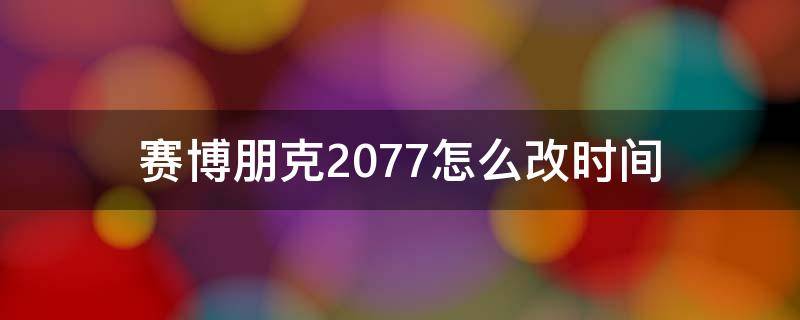 赛博朋克2077怎么改时间